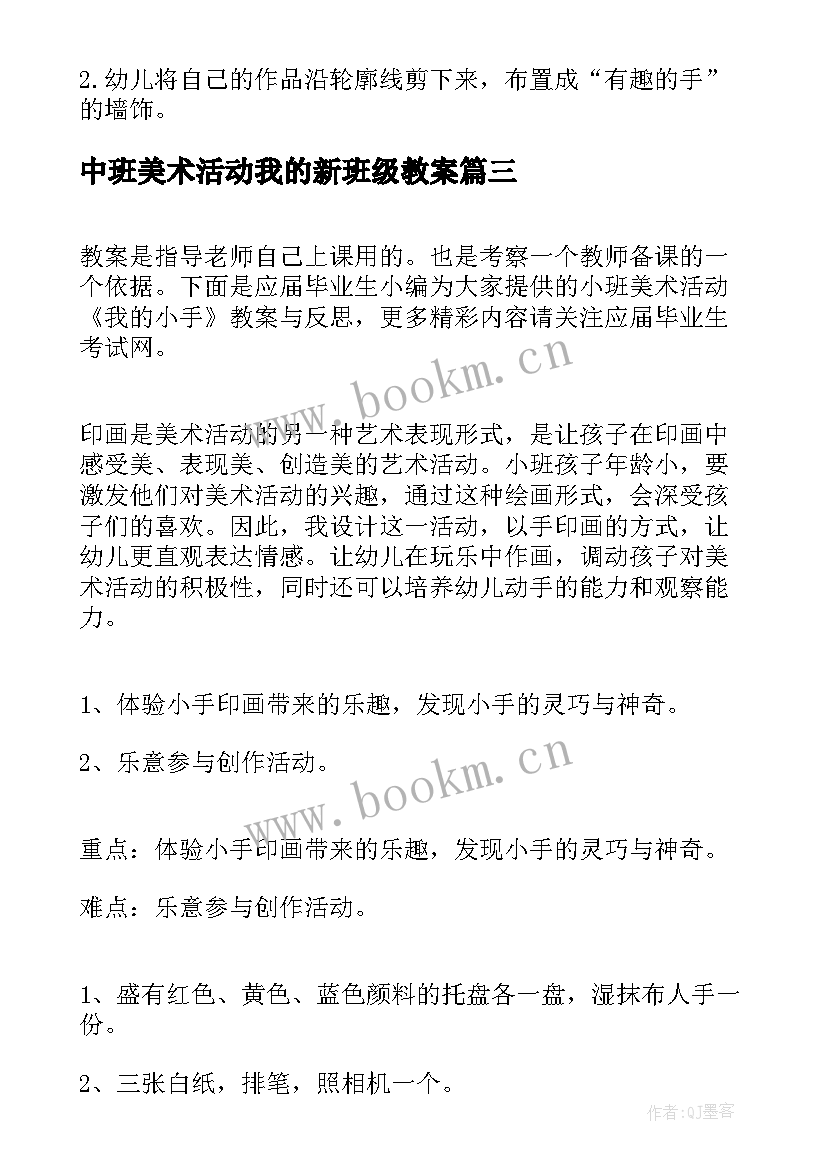 2.幼儿将自己的作品沿轮廓线剪下来，布置成“有趣的手”的墙饰。

中班美术活动我的新班级教案篇三

教案是指导老师自己上课用的。也是考察一个教师备课的一个依据。下面是应届毕业生小编为大家提供的小班美术活动《我的小手》教案与反思，更多精彩内容请关注应届毕业生考试网。

www.bookm.cn

印画是美术活动的另一种艺术表现形式，是让孩子在印画中感受美、表现美、创造美的艺术活动。小班孩子年龄小，要激发他们对美术活动的兴趣，通过这种绘画形式，会深受孩子们的喜欢。因此，我设计这一活动，以手印画的方式，让幼儿更直观表达情感。让幼儿在玩乐中作画，调动孩子对美术活动的积极性，同时还可以培养幼儿动手的能力和观察能力。

1、体验小手印画带来的乐趣，发现小手的灵巧与神奇。

2、乐意参与创作活动。

www.bookm.cn

重点：体验小手印画带来的乐趣，发现小手的灵巧与神奇。

难点：乐意参与创作活动。

1、盛有红色、黄色、蓝色颜料的托盘各一盘，湿抹布人手一份。

2、三张白纸，排笔，照相机一个。

作者:QJ墨客